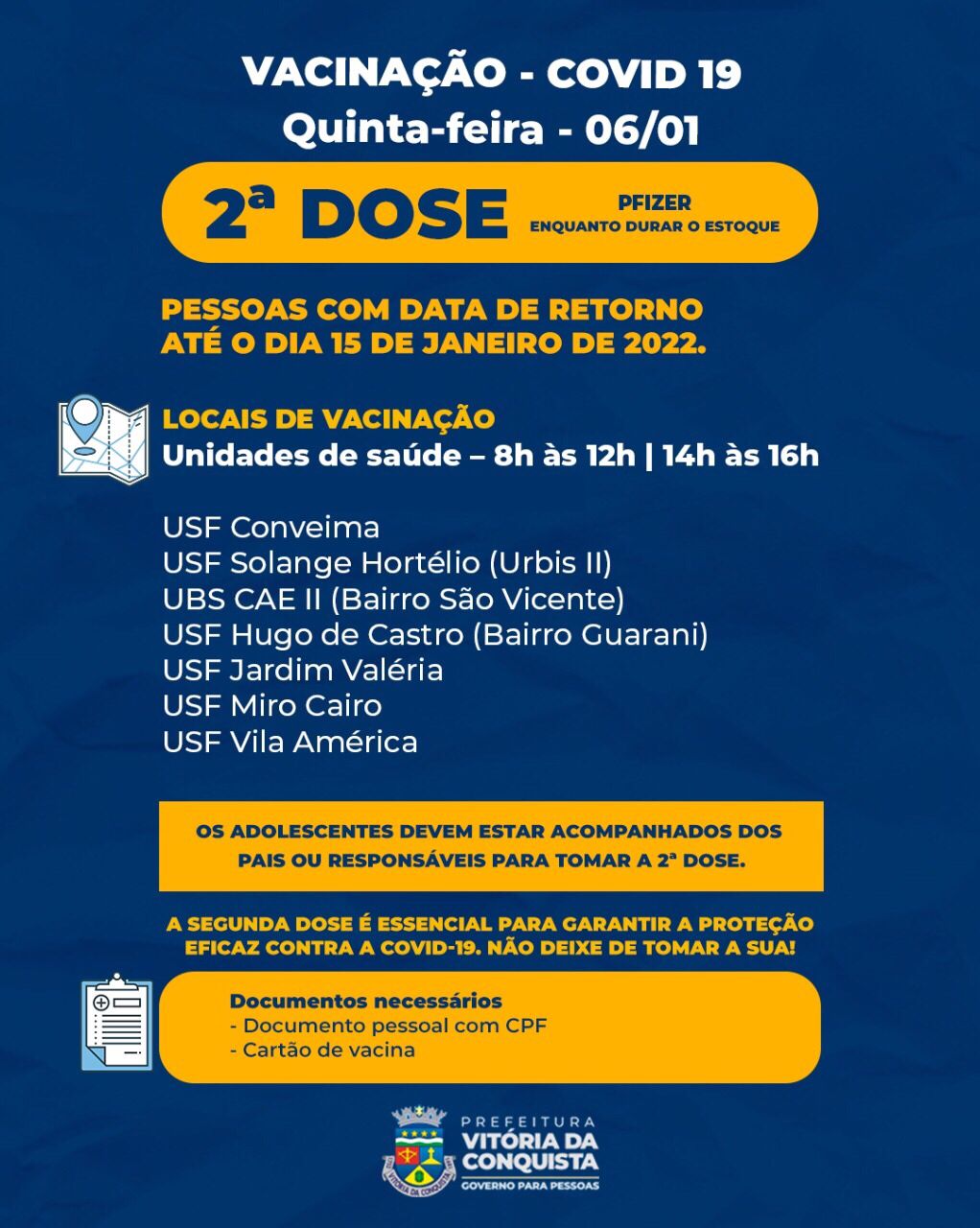 VACINAÇÃO - COVID 19
Quinta-feira - 06/01

2ª DOSE
PFIZER
ENQUANTO DURAR O ESTOQUE

PESSOAS COM DATA DE RETORNO ATÉ O DIA 15 DE JANEIRO DE 2022.

LOCAIS DE VACINAÇÃO
Unidades de saúde – 8h às 12h | 14h às 16h

USF Conveima
USF Solange Hortélio (Urbis II)
UBS CAE II (Bairro São Vicente)
USF Hugo de Castro (Bairro Guarani)
USF Jardim Valéria
USF Miro Cairo
USF Vila América

OS ADOLESCENTES DEVEM ESTAR ACOMPANHADOS DOS PAIS OU RESPONSÁVEIS PARA TOMAR A 2ª DOSE.

A SEGUNDA DOSE É ESSENCIAL PARA GARANTIR A PROTEÇÃO EFICAZ CONTRA A COVID-19. NÃO DEIXE DE TOMAR A SUA!

Documentos necessários
- Documento pessoal com CPF
- Cartão de vacina

VITÓRIA DA CONQUISTA
PREFEITURA
VITÓRIA DA CONQUISTA
GOVERNO PARA PESSOAS